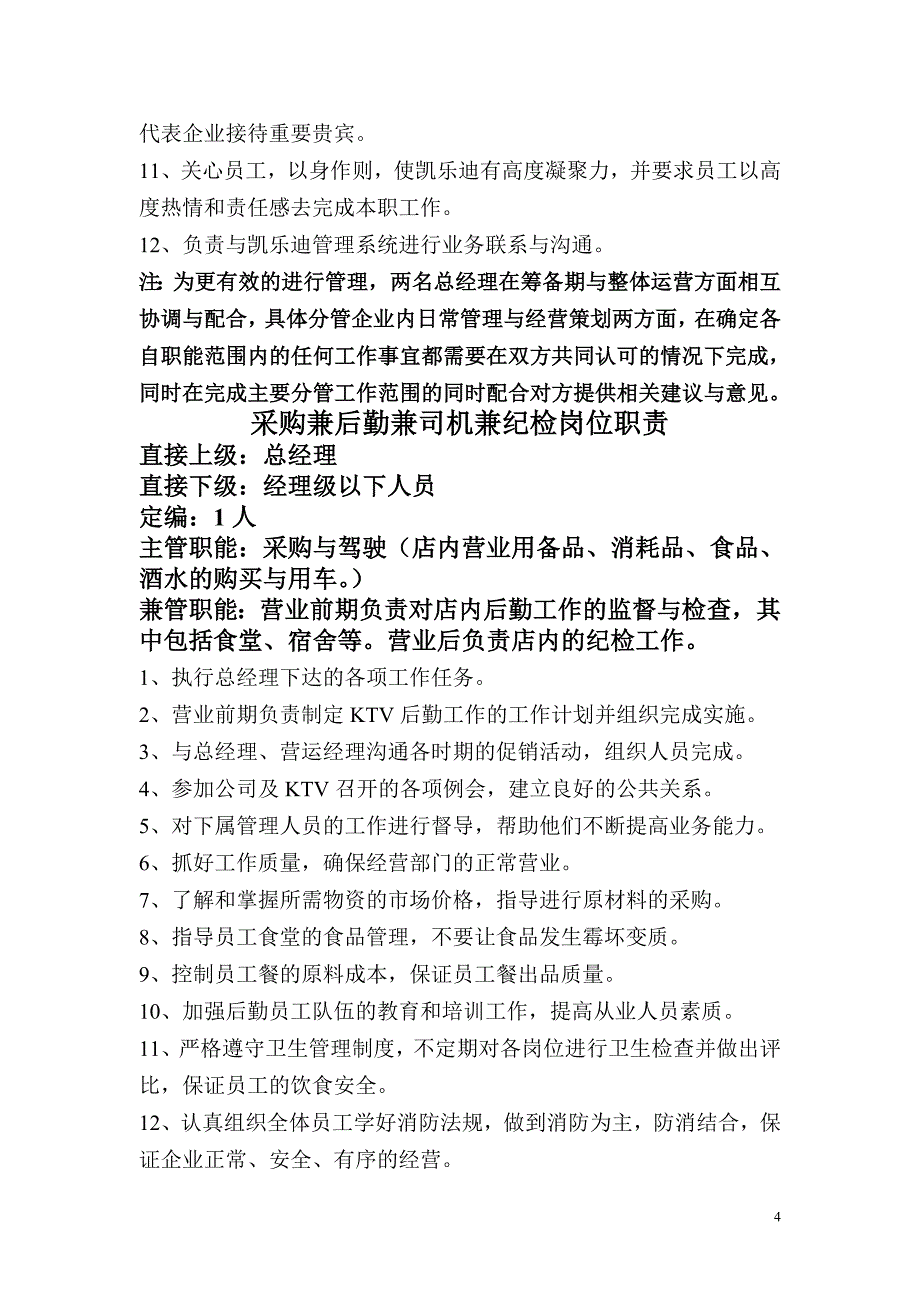 代表企业接待重要贵宾。

11、关心员工，以身作则，使凯乐迪有高度凝聚力，并要求员工以高度热情和责任感去完成本职工作。

12、负责与凯乐迪管理系统进行业务联系与沟通。

注: 为更有效的进行管理，两名总经理在筹备期与整体运营方面相互协调与配合，具体分管企业内日常管理与经营策划两方面，在确定各自职能范围内的任何工作事宜都需要在双方共同认可的情况下完成，同时在完成主要分管工作范围的同时配合对方提供相关建议与意见。

采购兼后勤兼司机兼纪检岗位职责

直接上级：总经理

直接下级：经理级以下人员

定编：1 人

主管职能：采购与驾驶（店内营业用备品、消耗品、食品、酒水的购买与用车。）

兼管职能：营业前期负责对店内后勤工作的监督与检查，其中包括食堂、宿舍等。营业后负责店内的纪检工作。

1、执行总经理下达的各项工作任务。

2、营业前期负责制定 KTV 后勤工作的工作计划并组织完成实施。

3、与总经理、营运经理沟通各时期的促销活动，组织人员完成。

4、参加公司及 KTV 召开的各项例会，建立良好的公共关系。

5、对下属管理人员的工作进行督导，帮助他们不断提高业务能力。

6、抓好工作质量，确保经营部门的正常营业。

7、了解和掌握所需物资的市场价格，指导进行原材料的采购。

8、指导员工食堂的食品管理，不要让食品发生霉坏变质。

9、控制员工餐的原料成本，保证员工餐出品质量。

10、加强后勤员工队伍的教育和培训工作，提高从业人员素质。

11、严格遵守卫生管理制度，不定期对各岗位进行卫生检查并做出评比，保证员工的饮食安全。

12、认真组织全体员工学好消防法规，做到消防为主，防消结合，保证企业正常、安全、有序的经营。

4